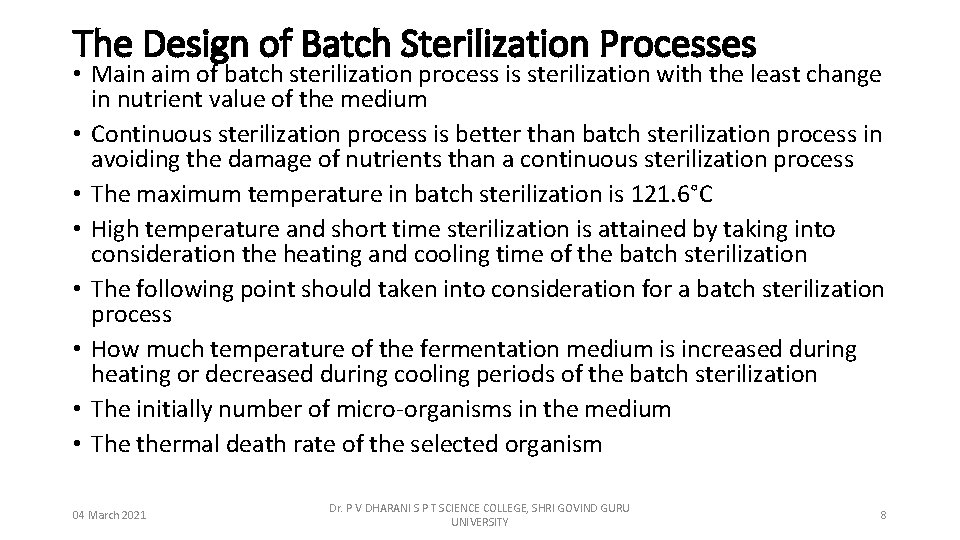 The Design of Batch Sterilization Processes

• Main aim of batch sterilization process is sterilization with the least change in nutrient value of the medium
• Continuous sterilization process is better than batch sterilization process in avoiding the damage of nutrients than a continuous sterilization process
• The maximum temperature in batch sterilization is 121.6°C
• High temperature and short time sterilization is attained by taking into consideration the heating and cooling time of the batch sterilization
• The following point should taken into consideration for a batch sterilization process
• How much temperature of the fermentation medium is increased during heating or decreased during cooling periods of the batch sterilization
• The initially number of micro-organisms in the medium
• The thermal death rate of the selected organism

04 March 2021

Dr. P V DHARANI S P T SCIENCE COLLEGE, SHRI GOVIND GURU UNIVERSITY

8